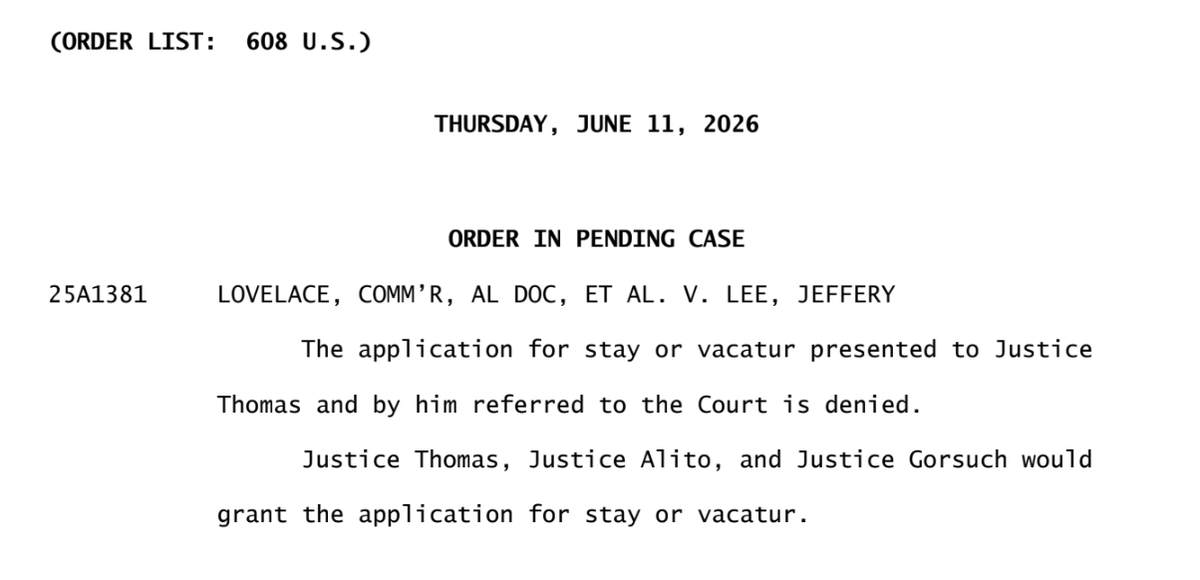 (ORDER LIST: 608 U.S.)

THURSDAY, JUNE 11, 2026

ORDER IN PENDING CASE

25A1381 LOVELACE, COMM'R, AL DOC, ET AL. V. LEE, JEFFERY

The application for stay or vacatur presented to Justice Thomas and by him referred to the Court is denied.

Justice Thomas, Justice Alito, and Justice Gorsuch would grant the application for stay or vacatur.